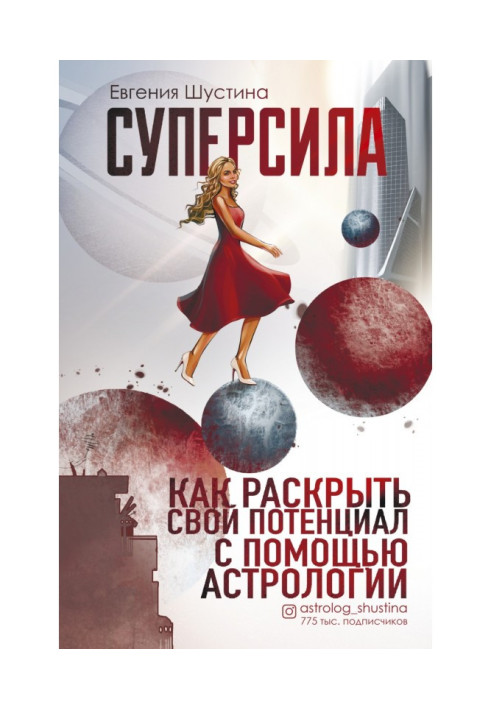 Евгения Шустина

СУПЕРСИЛА

КАК РАСКРЫТЬ СВОЙ ПОТЕНЦИАЛ С ПОМОЩЬЮ АСТРОЛОГИИ

astrolog_shustina
775 тыс. подписчиков